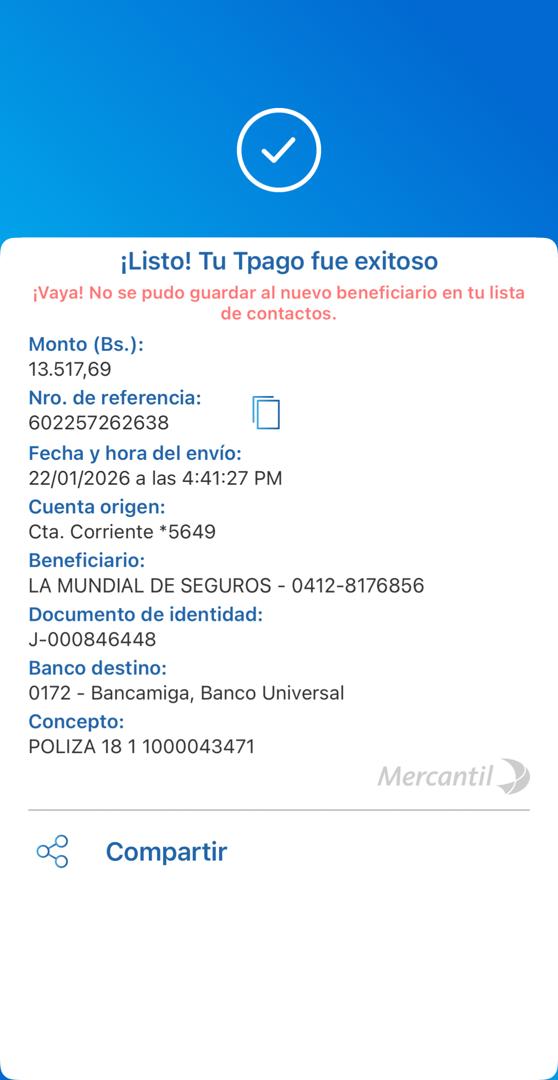 ¡Listo! Tu Tpago fue exitoso

¡Vaya! No se pudo guardar al nuevo beneficiario en tu lista de contactos.

Monto (Bs.):
13.517,69

Nro. de referencia:
602257262638

Fecha y hora del envío:
22/01/2026 a las 4:41:27 PM

Cuenta origen:
Cta. Corriente *5649

Beneficiario:
LA MUNDIAL DE SEGUROS - 0412-8176856

Documento de identidad:
J-000846448

Banco destino:
0172 - Bancamiga, Banco Universal

Concepto:
POLIZA 18 1 1000043471

Mercantil

Compartir